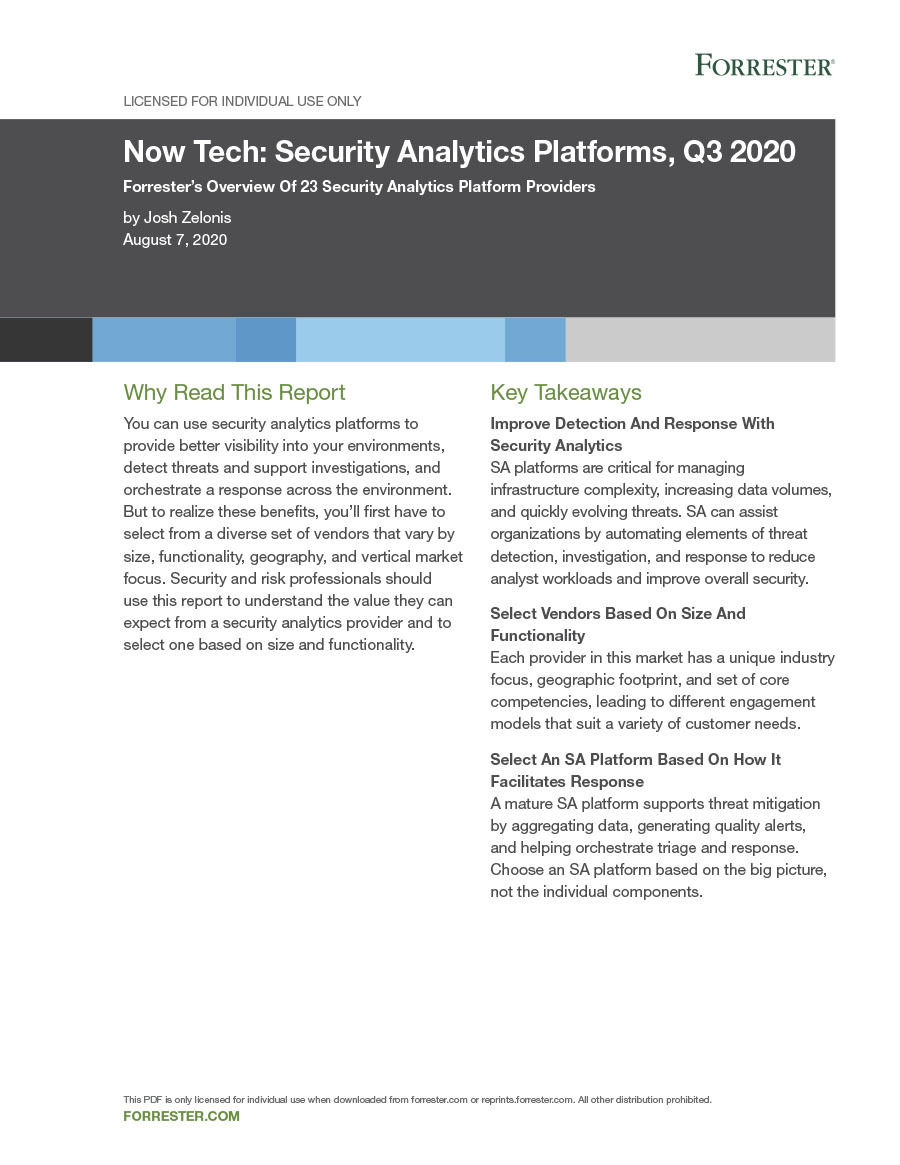 FORRESTER®

LICENSED FOR INDIVIDUAL USE ONLY

Now Tech: Security Analytics Platforms, Q3 2020

Forrester's Overview Of 23 Security Analytics Platform Providers

by Josh Zelonis
August 7, 2020

Why Read This Report

You can use security analytics platforms to provide better visibility into your environments, detect threats and support investigations, and orchestrate a response across the environment. But to realize these benefits, you'll first have to select from a diverse set of vendors that vary by size, functionality, geography, and vertical market focus. Security and risk professionals should use this report to understand the value they can expect from a security analytics provider and to select one based on size and functionality.

Key Takeaways

Improve Detection And Response With Security Analytics
SA platforms are critical for managing infrastructure complexity, increasing data volumes, and quickly evolving threats. SA can assist organizations by automating elements of threat detection, investigation, and response to reduce analyst workloads and improve overall security.

Select Vendors Based On Size And Functionality
Each provider in this market has a unique industry focus, geographic footprint, and set of core competencies, leading to different engagement models that suit a variety of customer needs.

Select An SA Platform Based On How It Facilitates Response
A mature SA platform supports threat mitigation by aggregating data, generating quality alerts, and helping orchestrate triage and response. Choose an SA platform based on the big picture, not the individual components.

This PDF is only licensed for individual use when downloaded from forrester.com or reprints.forrester.com. All other distribution prohibited.
FORRESTER.COM